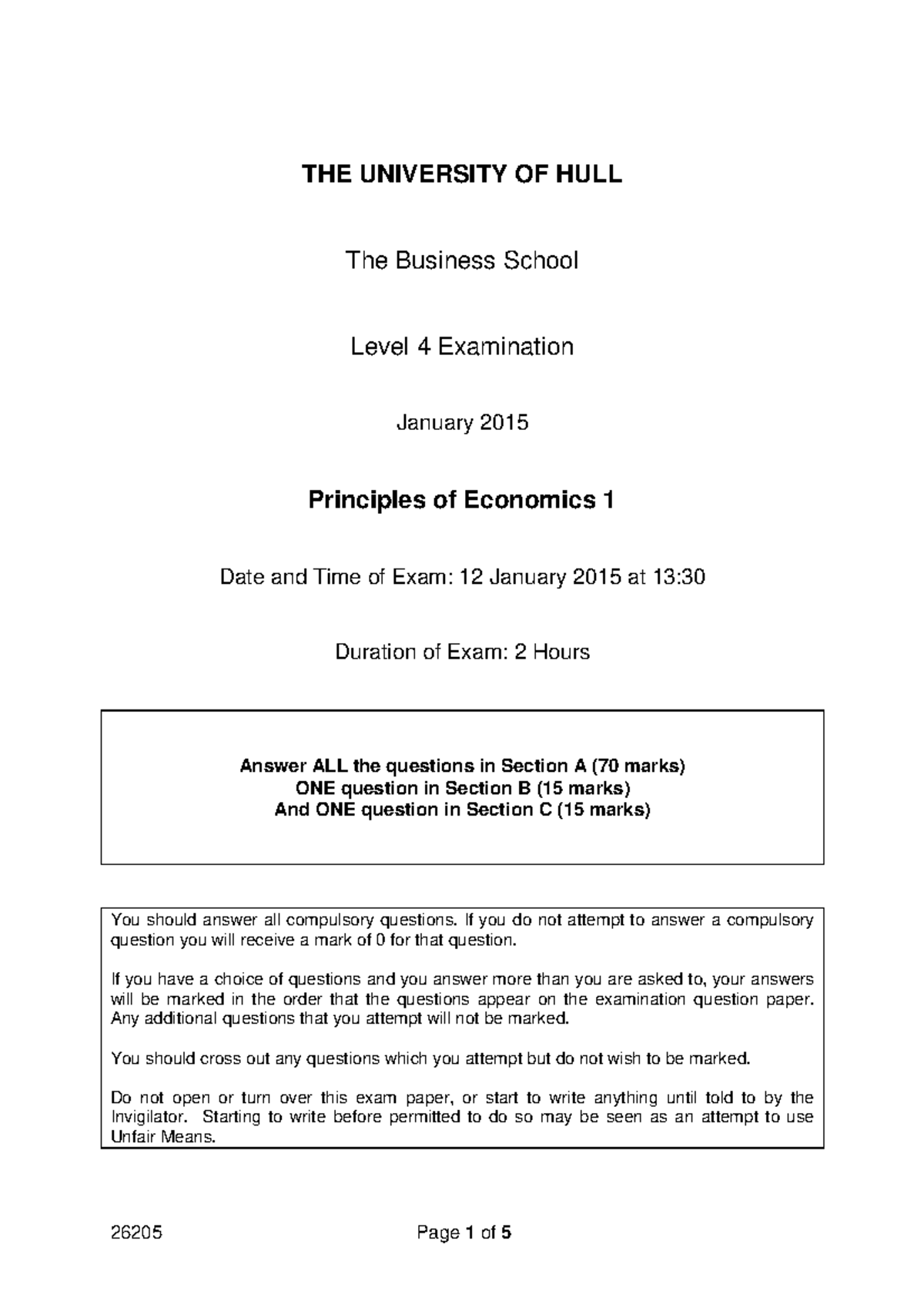 THE UNIVERSITY OF HULL

The Business School

Level 4 Examination

January 2015

Principles of Economics 1

Date and Time of Exam: 12 January 2015 at 13:30

Duration of Exam: 2 Hours

Answer ALL the questions in Section A (70 marks)
ONE question in Section B (15 marks)
And ONE question in Section C (15 marks)

You should answer all compulsory questions. If you do not attempt to answer a compulsory question you will receive a mark of 0 for that question.

If you have a choice of questions and you answer more than you are asked to, your answers will be marked in the order that the questions appear on the examination question paper. Any additional questions that you attempt will not be marked.

You should cross out any questions which you attempt but do not wish to be marked.

Do not open or turn over this exam paper, or start to write anything until told to by the Invigilator. Starting to write before permitted to do so may be seen as an attempt to use Unfair Means.

26205

Page 1 of 5